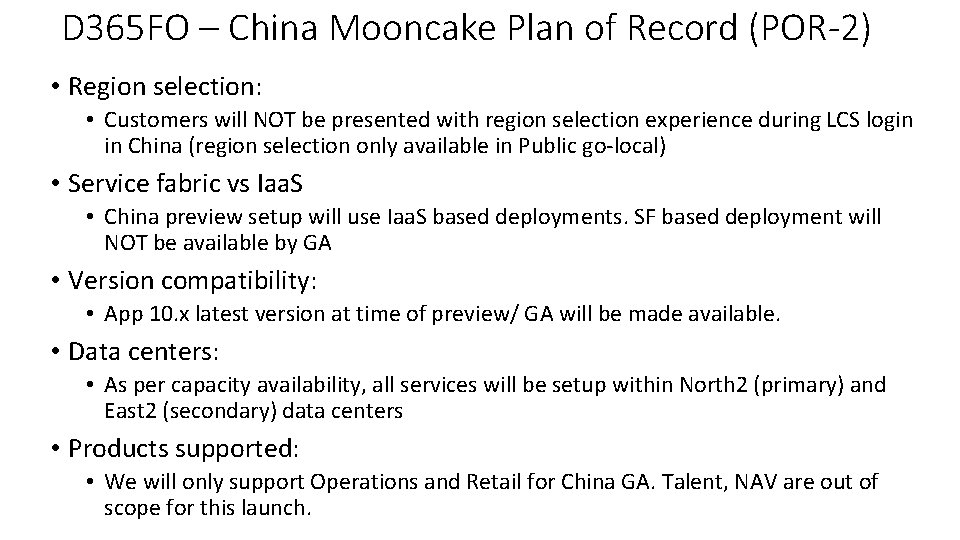 D365FO – China Mooncake Plan of Record (POR-2)

• Region selection:
• Customers will NOT be presented with region selection experience during LCS login in China (region selection only available in Public go-local)

• Service fabric vs IaaS
• China preview setup will use IaaS based deployments. SF based deployment will NOT be available by GA

• Version compatibility:
• App 10.x latest version at time of preview/ GA will be made available.

• Data centers:
• As per capacity availability, all services will be setup within North2 (primary) and East2 (secondary) data centers

• Products supported:
• We will only support Operations and Retail for China GA. Talent, NAV are out of scope for this launch.